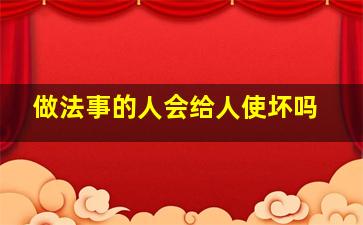 做法事的人会给人使坏吗